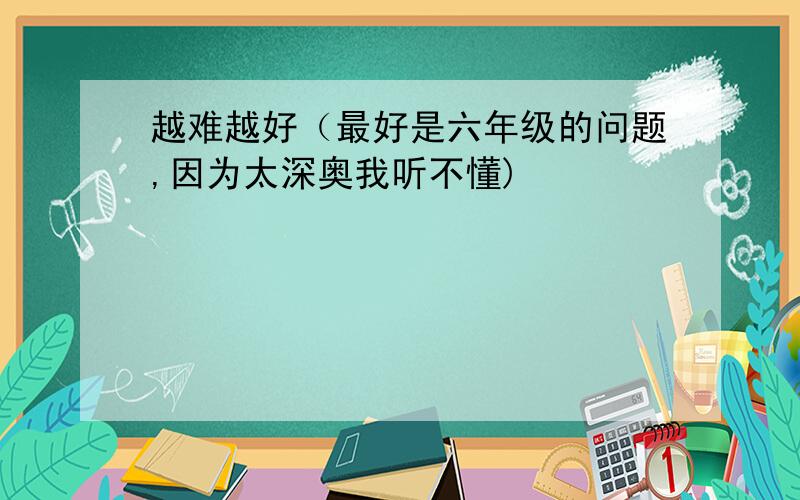 越难越好（最好是六年级的问题,因为太深奥我听不懂)